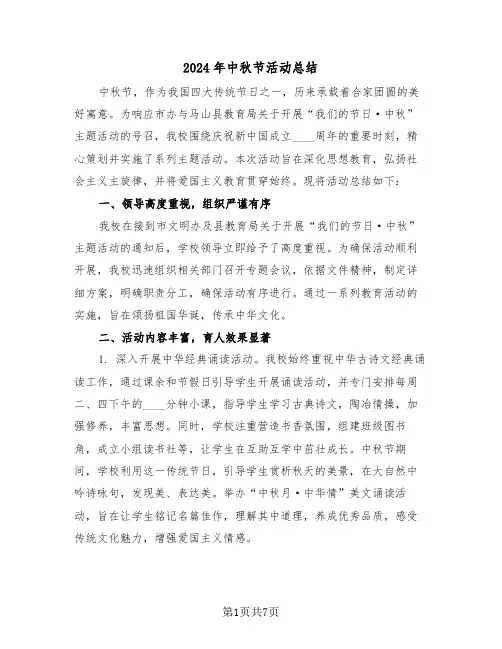 2024年中秋节活动总结

中秋节，作为我国四大传统节日之一，历来承载着合家团圆的美好寓意。为响应市办与马山县教育局关于开展“我们的节日·中秋”主题活动的号召，我校围绕庆祝新中国成立____周年的重要时刻，精心策划并实施了系列主题活动。本次活动旨在深化思想教育，弘扬社会主义主旋律，并将爱国主义教育贯穿始终。现将活动总结如下：

一、领导高度重视，组织严谨有序

我校在接到市文明办及县教育局关于开展“我们的节日·中秋”主题活动的通知后，学校领导立即给予了高度重视。为确保活动顺利开展，我校迅速组织相关部门召开专题会议，依据文件精神，制定详细方案，明确职责分工，确保活动有序进行。通过一系列教育活动的实施，旨在颂扬祖国华诞，传承中华文化。

二、活动内容丰富，育人效果显著

1. 深入开展中华经典诵读活动。我校始终重视中华古诗文经典诵读工作，通过课余和节假日引导学生开展诵读活动，并专门安排每周二、四下午的____分钟小课，指导学生学习古典诗文，陶冶情操，加强修养，丰富思想。同时，学校注重营造书香氛围，组建班级图书角，成立小组读书社等，让学生在互助互学中茁壮成长。中秋节期间，学校利用这一传统节日，引导学生赏析秋天的美景，在大自然中吟诗咏句，发现美、表达美。举办“中秋月·中华情”美文诵读活动，旨在让学生铭记名篇佳作，理解其中道理，养成优秀品质，感受传统文化魅力，增强爱国主义情感。

第1页共7页